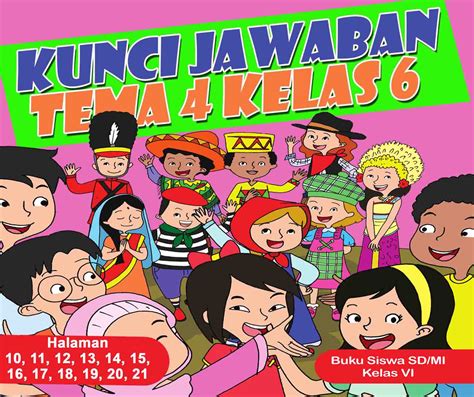 KUNCI JAWABAN
TEMA 4 KELAS 6

Halaman
10, 11, 12, 13, 14, 15,
16, 17, 18, 19, 20, 21

Buku Siswa SD/MI
Kelas VI